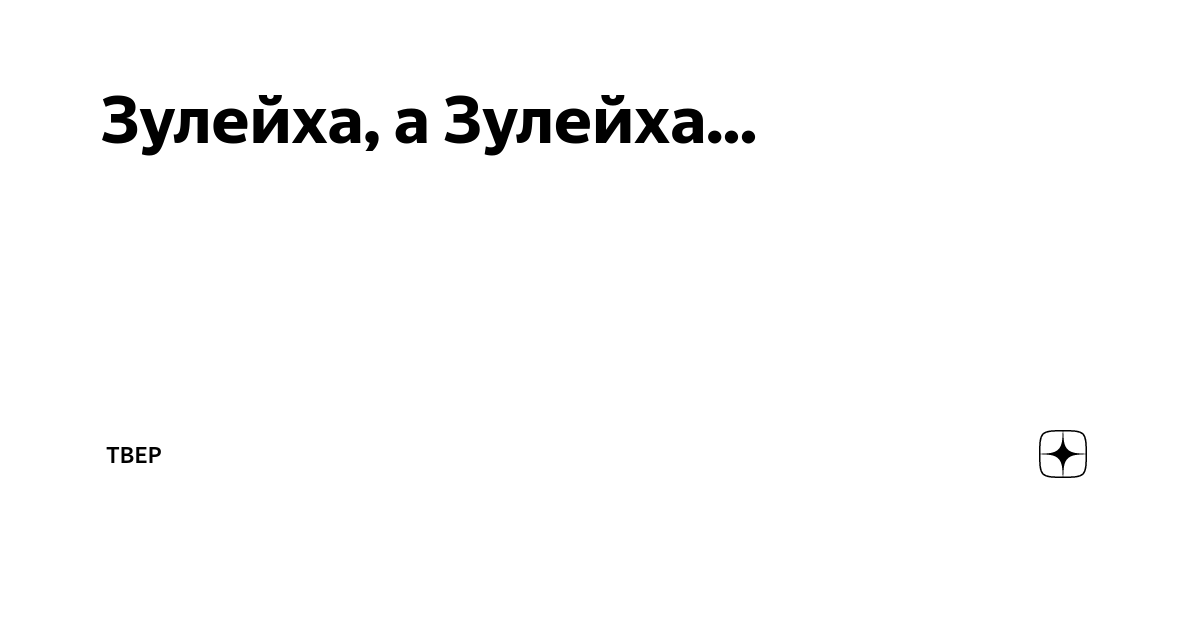 Зулейха, а Зулейха...

ТВЕР